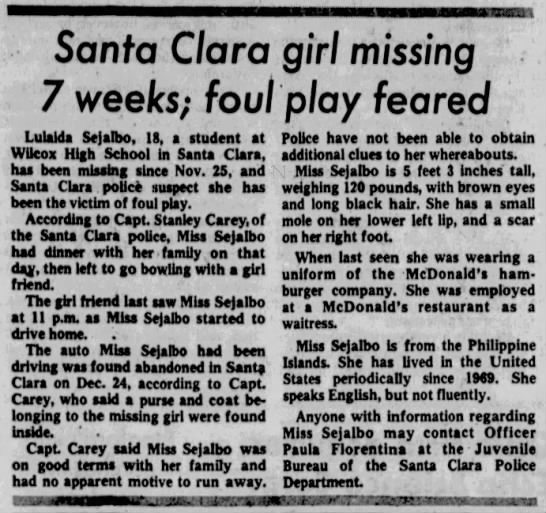 Santa Clara girl missing 7 weeks; foul play feared

Lulaida Sejalbo, 18, a student at Wilcox High School in Santa Clara, has been missing since Nov. 25, and Santa Clara police suspect she has been the victim of foul play.

According to Capt. Stanley Carey, of the Santa Clara police, Miss Sejalbo had dinner with her family on that day, then left to go bowling with a girl friend.

The girl friend last saw Miss Sejalbo at 11 p.m. as Miss Sejalbo started to drive home.

The auto Miss Sejalbo had been driving was found abandoned in Santa Clara on Dec. 24, according to Capt. Carey, who said a purse and coat belonging to the missing girl were found inside.

Capt. Carey said Miss Sejalbo was on good terms with her family and had no apparent motive to run away. Police have not been able to obtain additional clues to her whereabouts.

Miss Sejalbo is 5 feet 3 inches tall, weighing 120 pounds, with brown eyes and long black hair. She has a small mole on her lower left lip, and a scar on her right foot.

When last seen she was wearing a uniform of the McDonald's hamburger company. She was employed at a McDonald's restaurant as a waitress.

Miss Sejalbo is from the Philippine Islands. She has lived in the United States periodically since 1969. She speaks English, but not fluently.

Anyone with information regarding Miss Sejalbo may contact Officer Paula Florentina at the Juvenile Bureau of the Santa Clara Police Department.